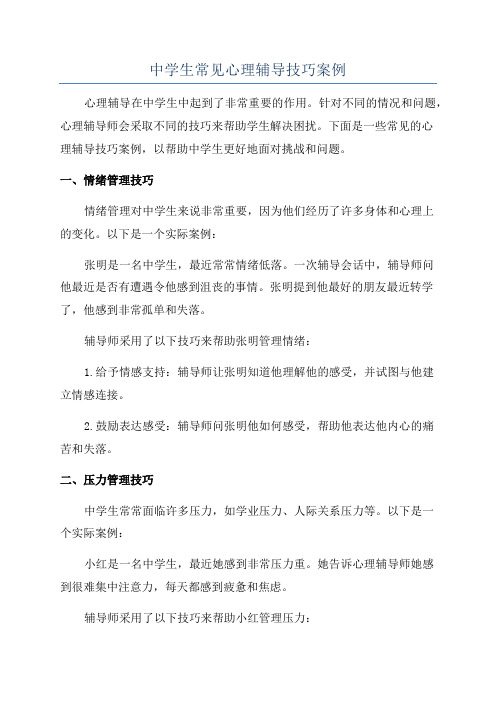 中学生常见心理辅导技巧案例

心理辅导在中学生中起到了非常重要的作用。针对不同的情况和问题，心理辅导师会采取不同的技巧来帮助学生解决困扰。下面是一些常见的心理辅导技巧案例，以帮助中学生更好地面对挑战和问题。

一、情绪管理技巧

情绪管理对中学生来说非常重要，因为他们经历了许多身体和心理上的变化。以下是一个实际案例：

张明是一名中学生，最近常常情绪低落。一次辅导会话中，辅导师问他最近是否有遭遇令他感到沮丧的事情。张明提到他最好的朋友最近转学了，他感到非常孤单和失落。

辅导师采用了以下技巧来帮助张明管理情绪：

1.给予情感支持：辅导师让张明知道他理解他的感受，并试图与他建立情感连接。

2.鼓励表达感受：辅导师问张明他如何感受，帮助他表达他内心的痛苦和失落。

二、压力管理技巧

中学生常常面临许多压力，如学业压力、人际关系压力等。以下是一个实际案例：

小红是一名中学生，最近她感到非常压力重。她告诉心理辅导师她感到很难集中注意力，每天都感到疲惫和焦虑。

辅导师采用了以下技巧来帮助小红管理压力：